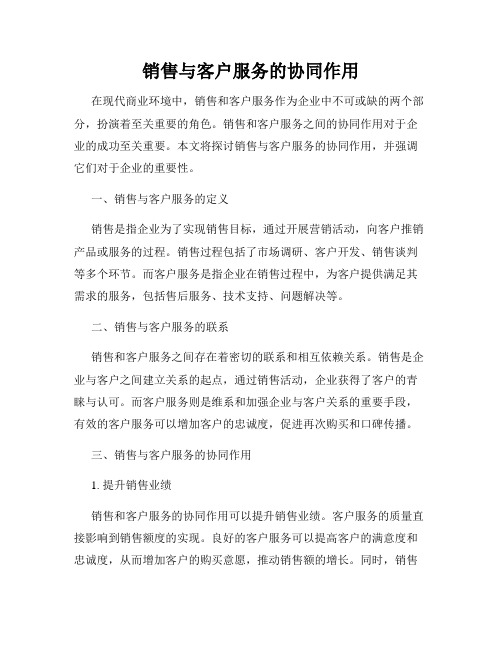 销售与客户服务的协同作用

在现代商业环境中，销售和客户服务作为企业中不可或缺的两个部分，扮演着至关重要的角色。销售和客户服务之间的协同作用对于企业的成功至关重要。本文将探讨销售与客户服务的协同作用，并强调它们对于企业的重要性。

一、销售与客户服务的定义

销售是指企业为了实现销售目标，通过开展营销活动，向客户推销产品或服务的过程。销售过程包括了市场调研、客户开发、销售谈判等多个环节。而客户服务是指企业在销售过程中，为客户提供满足其需求的服务，包括售后服务、技术支持、问题解决等。

二、销售与客户服务的联系

销售和客户服务之间存在着密切的联系和相互依赖关系。销售是企业与客户之间建立关系的起点，通过销售活动，企业获得了客户的青睐与认可。而客户服务则是维系和加强企业与客户关系的重要手段，有效的客户服务可以增加客户的忠诚度，促进再次购买和口碑传播。

三、销售与客户服务的协同作用

1. 提升销售业绩

销售和客户服务的协同作用可以提升销售业绩。客户服务的质量直接影响到销售额度的实现。良好的客户服务可以提高客户的满意度和忠诚度，从而增加客户的购买意愿，推动销售额的增长。同时，销售